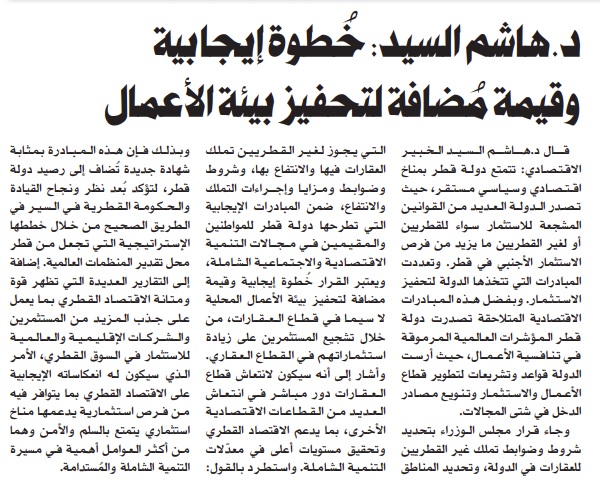 د. هاشم السيد: خُطوة إيجابية وقيمة مُضافة لتحفيز بيئة الأعمال

قال د. هاشم السيد الخبير الاقتصادي: تتمتع دولة قطر بمناخ اقتصادي وسياسي مستقر، حيث تصدر الدولة العديد من القوانين المشجعة للاستثمار سواء للقطريين أو لغير القطريين ما يزيد من فرص الاستثمار الأجنبي في قطر. وتعددت المبادرات التي تتخذها الدولة لتحفيز الاستثمار. وبفضل هذه المبادرات الاقتصادية المتلاحقة تصدرت دولة قطر المؤشرات العالمية المرموقة في تنافسية الأعمال، حيث أرست الدولة قواعد وتشريعات لتطوير قطاع الأعمال والاستثمار وتنويع مصادر الدخل في شتى المجالات.

وجاء قرار مجلس الوزراء بتحديد شروط وضوابط تملك غير القطريين للعقارات في الدولة، وتحديد المناطق التي يجوز لغير القطريين تملك العقارات فيها والانتفاع بها، وشروط وضوابط ومزايا وإجراءات التملك والانتفاع، ضمن المبادرات الإيجابية التي تطرحها دولة قطر للمواطنين والمقيمين في مجالات التنمية الاقتصادية والاجتماعية الشاملة، ويعتبر القرار خُطوة إيجابية وقيمة مضافة لتحفيز بيئة الأعمال المحلية لا سيما في قطاع العقارات، من خلال تشجيع المستثمرين على زيادة استثماراتهم في القطاع العقاري.

وأشار إلى أنه سيكون لانتعاش قطاع العقارات دور مباشر في انتعاش العديد من القطاعات الاقتصادية الأخرى، بما يدعم الاقتصاد القطري وتحقيق مستويات أعلى في معدّلات التنمية الشاملة. واستطرد بالقول: وبذلك فإن هذه المبادرة بمثابة شهادة جديدة تُضاف إلى رصيد دولة قطر، لتؤكد بُعد نظر ونجاح القيادة والحكومة القطرية في السير في الطريق الصحيح من خلال خططها الإستراتيجية التي تجعل من قطر محل تقدير المنظمات العالمية. إضافة إلى التقارير العديدة التي تظهر قوة ومتانة الاقتصاد القطري بما يعمل على جذب المزيد من المستثمرين والشركات الإقليمية والعالمية للاستثمار في السوق القطري، الأمر الذي سيكون له انعكاساته الإيجابية على الاقتصاد القطري بما يتوافر فيه من فرص استثمارية يدعمها مناخ استثماري يتمتع بالسلم والأمن وهما من أكثر العوامل أهمية في مسيرة التنمية الشاملة والمُستدامة.